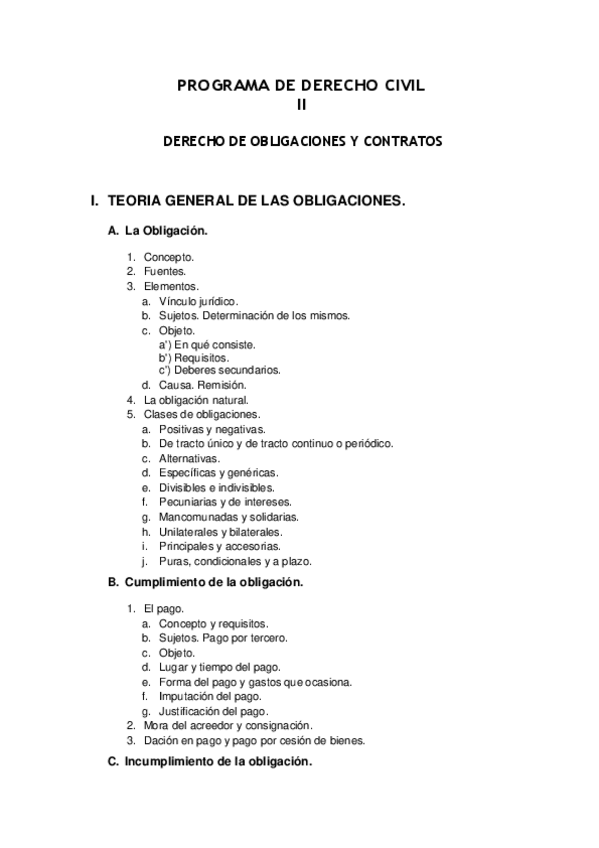 PROGRAMA DE DERECHO CIVIL
II

DERECHO DE OBLIGACIONES Y CONTRATOS

I. TEORIA GENERAL DE LAS OBLIGACIONES.

A. La Obligación.

1. Concepto.
2. Fuentes.
3. Elementos.
a. Vínculo jurídico.
b. Sujetos. Determinación de los mismos.
c. Objeto.
a') En qué consiste.
b') Requisitos.
c') Deberes secundarios.
d. Causa. Remisión.
4. La obligación natural.
5. Clases de obligaciones.
a. Positivas y negativas.
b. De tracto único y de tracto continuo o periódico.
c. Alternativas.
d. Específicas y genéricas.
e. Divisibles e indivisibles.
f. Pecuniarias y de intereses.
g. Mancomunadas y solidarias.
h. Unilaterales y bilaterales.
i. Principales y accesorias.
j. Puras, condicionales y a plazo.

B. Cumplimiento de la obligación.

1. El pago.
a. Concepto y requisitos.
b. Sujetos. Pago por tercero.
c. Objeto.
d. Lugar y tiempo del pago.
e. Forma del pago y gastos que ocasiona.
f. Imputación del pago.
g. Justificación del pago.
2. Mora del acreedor y consignación.
3. Dación en pago y pago por cesión de bienes.

C. Incumplimiento de la obligación.